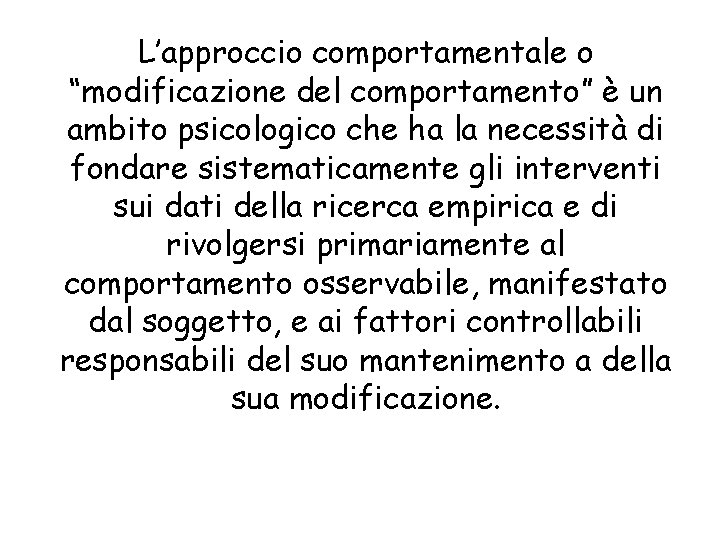 L'approccio comportamentale o "modificazione del comportamento" è un ambito psicologico che ha la necessità di fondare sistematicamente gli interventi sui dati della ricerca empirica e di rivolgersi primariamente al comportamento osservabile, manifestato dal soggetto, e ai fattori controllabili responsabili del suo mantenimento a della sua modificazione.